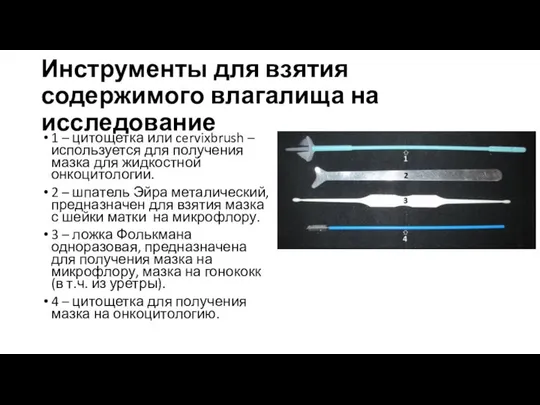 Инструменты для взятия содержимого влагалища на исследование

• 1 – цитощетка или cervixbrush – используется для получения мазка для жидкостной онкоцитологии.
• 2 – шпатель Эйра металический, предназначен для взятия мазка с шейки матки на микрофлору.
• 3 – ложка Фолькмана одноразовая, предназначена для получения мазка на микрофлору, мазка на гонококк (в т.ч. из уретры).
• 4 – цитощетка для получения мазка на онкоцитологию.

1
2
3
4